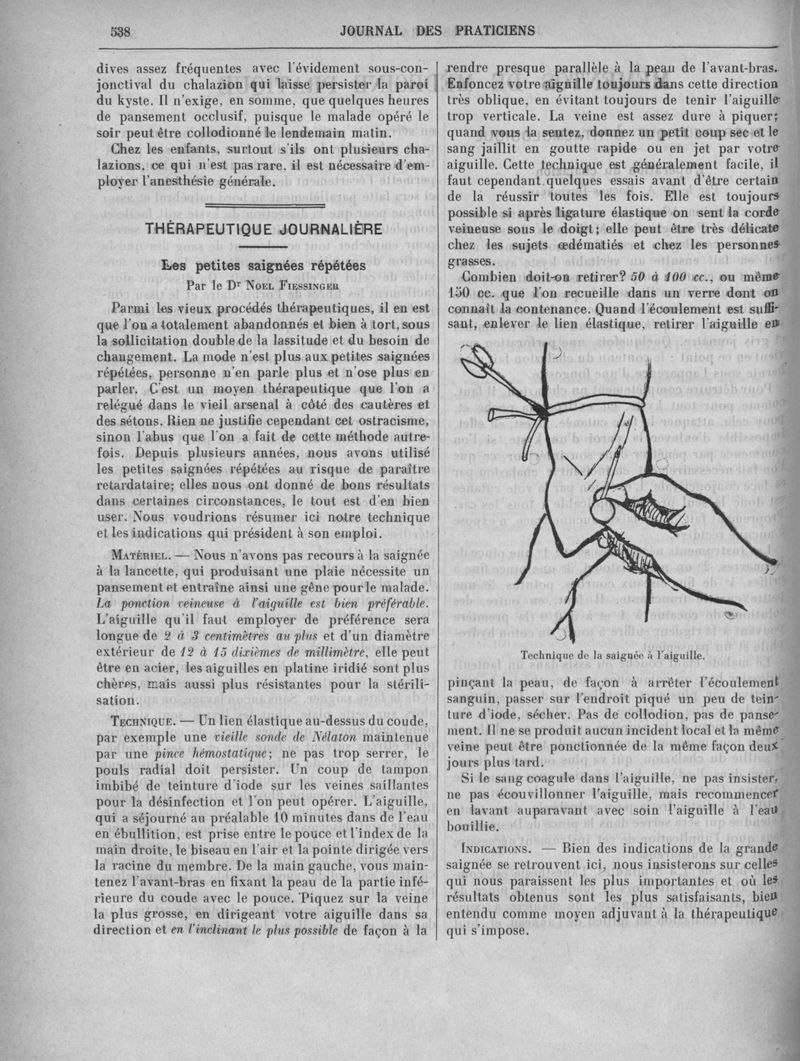 538 JOURNAL DES PRATICIENS

dives assez fréquentes avec l'évidement sous-conjonctival du chalazion qui laisse persister la paroi du kyste. Il n'exige, en somme, que quelques heures de pansement occlusif, puisque le malade opéré le soir peut être collodionné le lendemain matin.

Chez les enfants, surtout s'ils ont plusieurs chalazions, ce qui n'est pas rare, il est nécessaire d'employer l'anesthésie générale.

THÉRAPEUTIQUE JOURNALIÈRE

Les petites saignées répétées

Par le Dr Noel Fiessinger

Parmi les vieux procédés thérapeutiques, il en est que l'on a totalement abandonnés et bien à tort, sous la sollicitation double de la lassitude et du besoin de changement. La mode n'est plus aux petites saignées répétées, personne n'en parle plus et n'ose plus en parler. C'est un moyen thérapeutique que l'on a relégué dans le vieil arsenal à côté des cautères et des sétons. Rien ne justifie cependant cet ostracisme, sinon l'abus que l'on a fait de cette méthode autrefois. Depuis plusieurs années, nous avons utilisé les petites saignées répétées au risque de paraître retardataire; elles nous ont donné de bons résultats dans certaines circonstances, le tout est d'en bien user. Nous voudrions résumer ici notre technique et les indications qui président à son emploi.

Matériel. — Nous n'avons pas recours à la saignée à la lancette, qui produisant une plaie nécessite un pansement et entraîne ainsi une gêne pour le malade. La ponction veineuse à l'aiguille est bien préférable. L'aiguille qu'il faut employer de préférence sera longue de 2 à 3 centimètres au plus et d'un diamètre extérieur de 12 à 15 dixièmes de millimètre, elle peut être en acier, les aiguilles en platine iridié sont plus chères, mais aussi plus résistantes pour la stérilisation.

Technique. — Un lien élastique au-dessus du coude, par exemple une vieille sonde de Nélaton maintenue par une pince hémostatique; ne pas trop serrer, le pouls radial doit persister. Un coup de tampon imbibé de teinture d'iode sur les veines saillantes pour la désinfection et l'on peut opérer. L'aiguille, qui a séjourné au préalable 10 minutes dans de l'eau en ébullition, est prise entre le pouce et l'index de la main droite, le biseau en l'air et la pointe dirigée vers la racine du membre. De la main gauche, vous maintenez l'avant-bras en fixant la peau de la partie inférieure du coude avec le pouce. Piquez sur la veine la plus grosse, en dirigeant votre aiguille dans sa direction et en l'inclinant le plus possible de façon à la rendre presque parallèle à la peau de l'avant-bras. Enfoncez votre aiguille toujours dans cette direction très oblique, en évitant toujours de tenir l'aiguille trop verticale. La veine est assez dure à piquer; quand vous la sentez, donnez un petit coup sec et le sang jaillit en goutte rapide ou en jet par votre aiguille. Cette technique est généralement facile, il faut cependant quelques essais avant d'être certain de la réussir toutes les fois. Elle est toujours possible si après ligature élastique on sent la corde veineuse sous le doigt; elle peut être très délicate chez les sujets œdématiés et chez les personnes grasses.

Combien doit-on retirer? 50 à 100 cc., ou même 150 cc. que l'on recueille dans un verre dont on connaît la contenance. Quand l'écoulement est suffisant, enlever le lien élastique, retirer l'aiguille en

Technique de la saignée à l'aiguille.

pinçant la peau, de façon à arrêter l'écoulement sanguin, passer sur l'endroit piqué un peu de teinture d'iode, sécher. Pas de collodion, pas de pansement. Il ne se produit aucun incident local et la même veine peut être ponctionnée de la même façon deux jours plus tard.

Si le sang coagule dans l'aiguille, ne pas insister, ne pas écouvillonner l'aiguille, mais recommencer en lavant auparavant avec soin l'aiguille à l'eau bouillie.

Indications. — Bien des indications de la grande saignée se retrouvent ici, nous insisterons sur celles qui nous paraissent les plus importantes et où les résultats obtenus sont les plus satisfaisants, bien entendu comme moyen adjuvant à la thérapeutique qui s'impose.